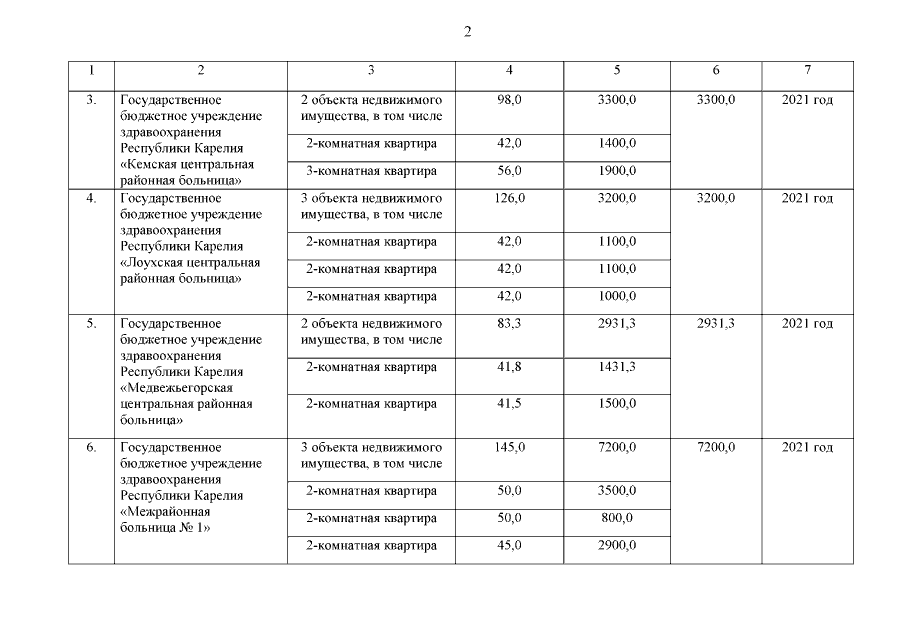 2

| 1 | 2 | 3 | 4 | 5 | 6 | 7 |
|---|---|---|---|---|---|---|
| 3. | Государственное бюджетное учреждение здравоохранения Республики Карелия «Кемская центральная районная больница» | 2 объекта недвижимого имущества, в том числе | 98,0 | 3300,0 | 3300,0 | 2021 год |
| | | 2-комнатная квартира | 42,0 | 1400,0 | | |
| | | 3-комнатная квартира | 56,0 | 1900,0 | | |
| 4. | Государственное бюджетное учреждение здравоохранения Республики Карелия «Лоухская центральная районная больница» | 3 объекта недвижимого имущества, в том числе | 126,0 | 3200,0 | 3200,0 | 2021 год |
| | | 2-комнатная квартира | 42,0 | 1100,0 | | |
| | | 2-комнатная квартира | 42,0 | 1100,0 | | |
| | | 2-комнатная квартира | 42,0 | 1000,0 | | |
| 5. | Государственное бюджетное учреждение здравоохранения Республики Карелия «Медвежьегорская центральная районная больница» | 2 объекта недвижимого имущества, в том числе | 83,3 | 2931,3 | 2931,3 | 2021 год |
| | | 2-комнатная квартира | 41,8 | 1431,3 | | |
| | | 2-комнатная квартира | 41,5 | 1500,0 | | |
| 6. | Государственное бюджетное учреждение здравоохранения Республики Карелия «Межрайонная больница № 1» | 3 объекта недвижимого имущества, в том числе | 145,0 | 7200,0 | 7200,0 | 2021 год |
| | | 2-комнатная квартира | 50,0 | 3500,0 | | |
| | | 2-комнатная квартира | 50,0 | 800,0 | | |
| | | 2-комнатная квартира | 45,0 | 2900,0 | | |